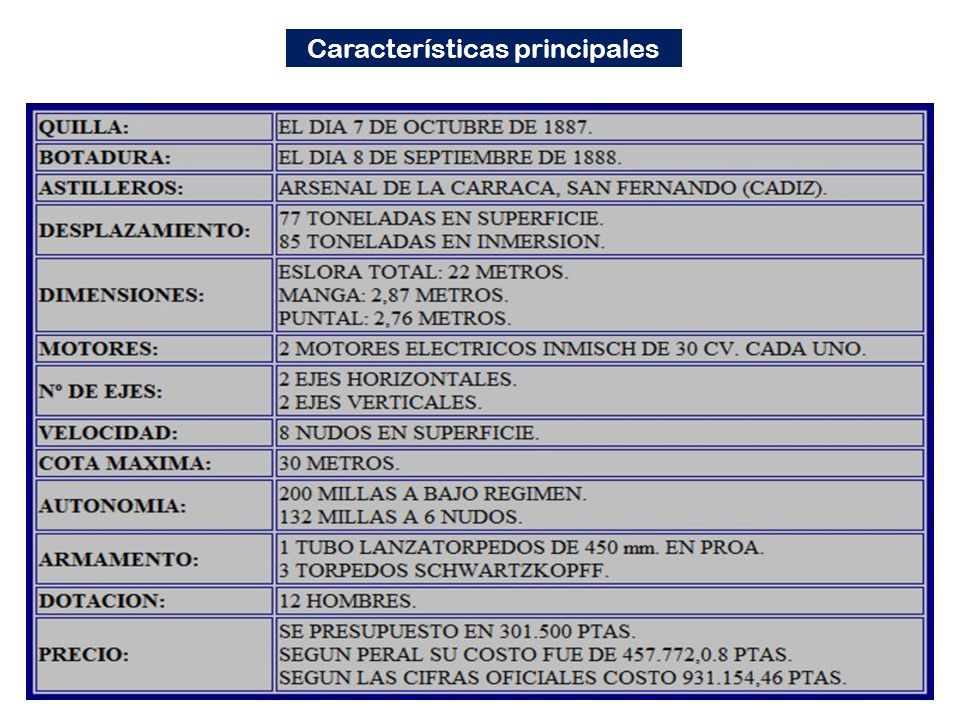 Características principales

| | |
|---|---|
| QUILLA: | EL DIA 7 DE OCTUBRE DE 1887. |
| BOTADURA: | EL DIA 8 DE SEPTIEMBRE DE 1888. |
| ASTILLEROS: | ARSENAL DE LA CARRACA, SAN FERNANDO (CADIZ). |
| DESPLAZAMIENTO: | 77 TONELADAS EN SUPERFICIE. 85 TONELADAS EN INMERSION. |
| DIMENSIONES: | ESLORA TOTAL: 22 METROS. MANGA: 2,87 METROS. PUNTAL: 2,76 METROS. |
| MOTORES: | 2 MOTORES ELECTRICOS INMISCH DE 30 CV. CADA UNO. |
| Nº DE EJES: | 2 EJES HORIZONTALES. 2 EJES VERTICALES. |
| VELOCIDAD: | 8 NUDOS EN SUPERFICIE. |
| COTA MAXIMA: | 30 METROS. |
| AUTONOMIA: | 200 MILLAS A BAJO REGIMEN. 132 MILLAS A 6 NUDOS. |
| ARMAMENTO: | 1 TUBO LANZATORPEDOS DE 450 mm. EN PROA. 3 TORPEDOS SCHWARTZKOPFF. |
| DOTACION: | 12 HOMBRES. |
| PRECIO: | SE PRESUPUESTO EN 301.500 PTAS. SEGUN PERAL SU COSTO FUE DE 457.772,0.8 PTAS. SEGUN LAS CIFRAS OFICIALES COSTO 931.154,46 PTAS. |